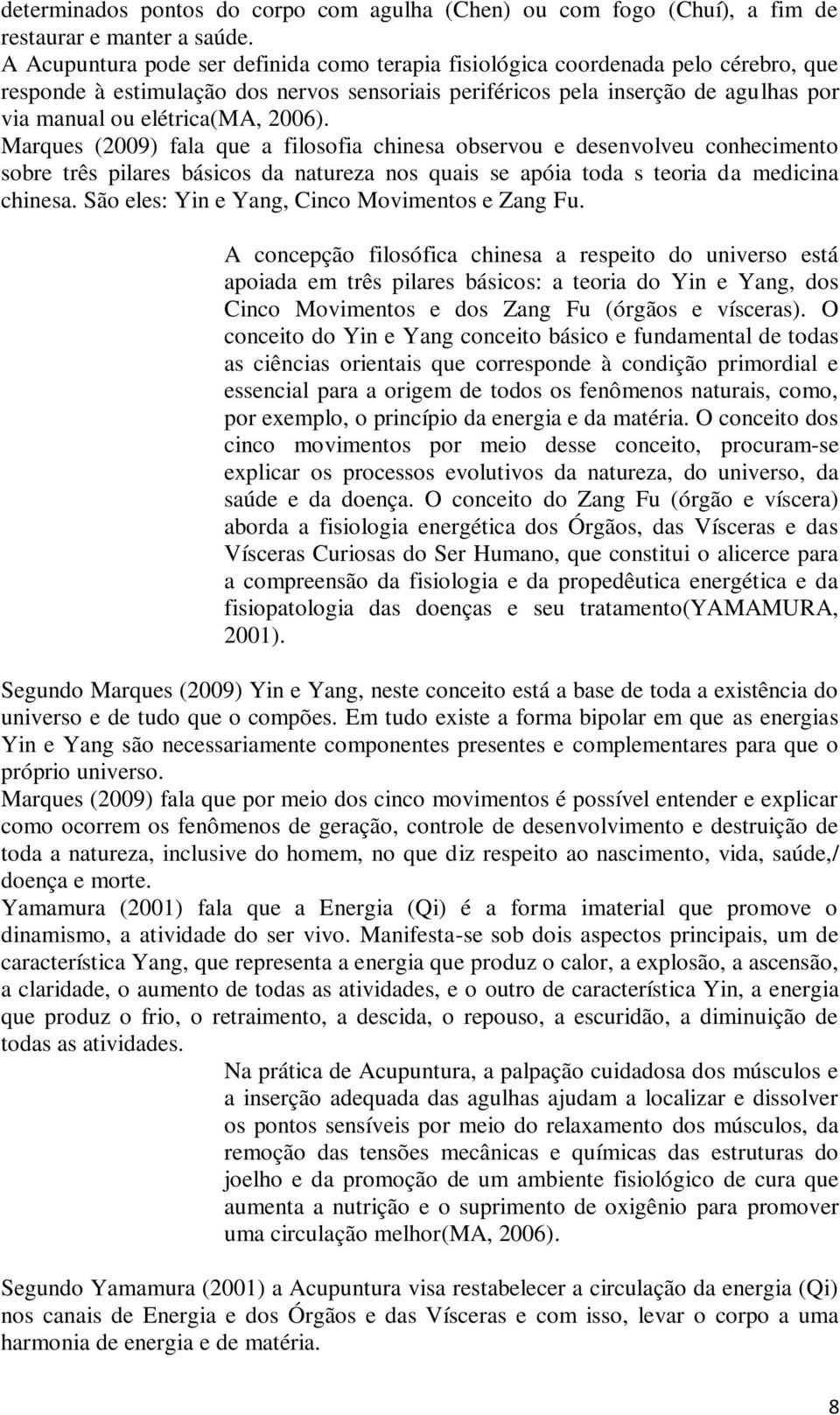 determinados pontos do corpo com agulha (Chen) ou com fogo (Chuí), a fim de restaurar e manter a saúde.
A Acupuntura pode ser definida como terapia fisiológica coordenada pelo cérebro, que responde à estimulação dos nervos sensoriais periféricos pela inserção de agulhas por via manual ou elétrica(MA, 2006).
Marques (2009) fala que a filosofia chinesa observou e desenvolveu conhecimento sobre três pilares básicos da natureza nos quais se apóia toda s teoria da medicina chinesa. São eles: Yin e Yang, Cinco Movimentos e Zang Fu.

A concepção filosófica chinesa a respeito do universo está apoiada em três pilares básicos: a teoria do Yin e Yang, dos Cinco Movimentos e dos Zang Fu (órgãos e vísceras). O conceito do Yin e Yang conceito básico e fundamental de todas as ciências orientais que corresponde à condição primordial e essencial para a origem de todos os fenômenos naturais, como, por exemplo, o princípio da energia e da matéria. O conceito dos cinco movimentos por meio desse conceito, procuram-se explicar os processos evolutivos da natureza, do universo, da saúde e da doença. O conceito do Zang Fu (órgão e víscera) aborda a fisiologia energética dos Órgãos, das Vísceras e das Vísceras Curiosas do Ser Humano, que constitui o alicerce para a compreensão da fisiologia e da propedêutica energética e da fisiopatologia das doenças e seu tratamento(YAMAMURA, 2001).

Segundo Marques (2009) Yin e Yang, neste conceito está a base de toda a existência do universo e de tudo que o compões. Em tudo existe a forma bipolar em que as energias Yin e Yang são necessariamente componentes presentes e complementares para que o próprio universo.
Marques (2009) fala que por meio dos cinco movimentos é possível entender e explicar como ocorrem os fenômenos de geração, controle de desenvolvimento e destruição de toda a natureza, inclusive do homem, no que diz respeito ao nascimento, vida, saúde,/ doença e morte.
Yamamura (2001) fala que a Energia (Qi) é a forma imaterial que promove o dinamismo, a atividade do ser vivo. Manifesta-se sob dois aspectos principais, um de característica Yang, que representa a energia que produz o calor, a explosão, a ascensão, a claridade, o aumento de todas as atividades, e o outro de característica Yin, a energia que produz o frio, o retraimento, a descida, o repouso, a escuridão, a diminuição de todas as atividades.

Na prática de Acupuntura, a palpação cuidadosa dos músculos e a inserção adequada das agulhas ajudam a localizar e dissolver os pontos sensíveis por meio do relaxamento dos músculos, da remoção das tensões mecânicas e químicas das estruturas do joelho e da promoção de um ambiente fisiológico de cura que aumenta a nutrição e o suprimento de oxigênio para promover uma circulação melhor(MA, 2006).

Segundo Yamamura (2001) a Acupuntura visa restabelecer a circulação da energia (Qi) nos canais de Energia e dos Órgãos e das Vísceras e com isso, levar o corpo a uma harmonia de energia e de matéria.

8